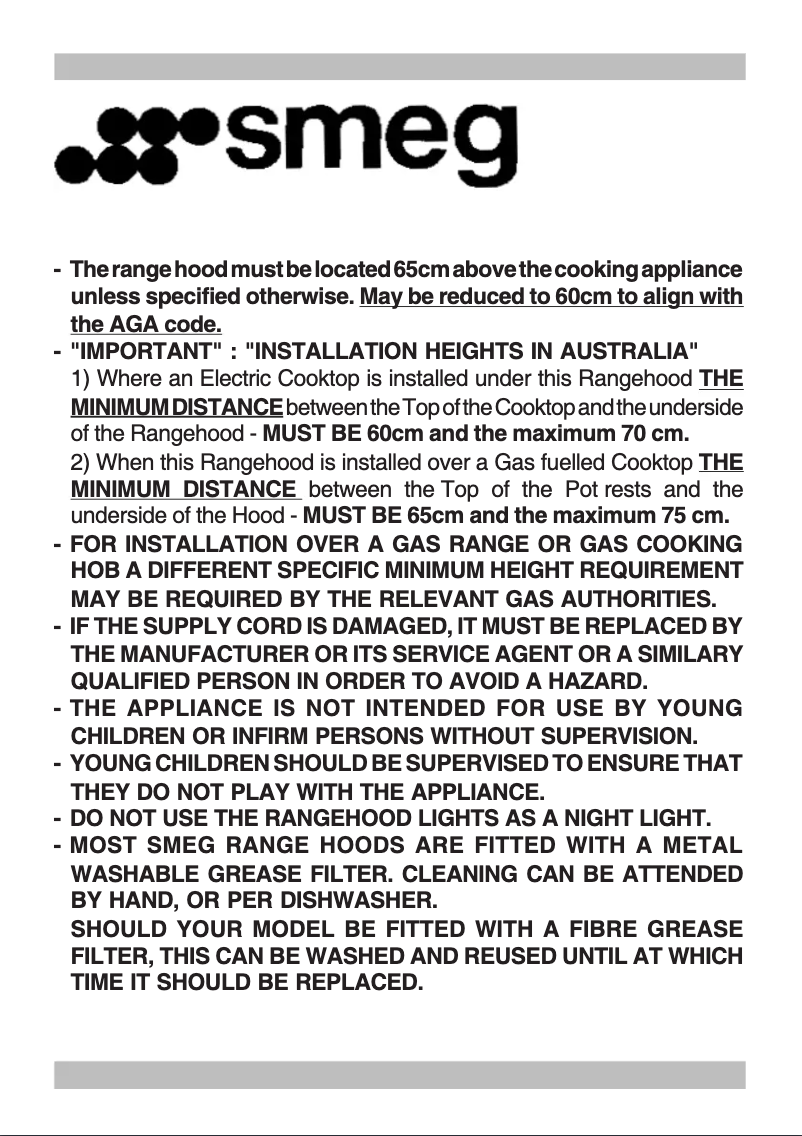 smeg

- The range hood must be located 65cm above the cooking appliance unless specified otherwise. May be reduced to 60cm to align with the AGA code.
- "IMPORTANT" : "INSTALLATION HEIGHTS IN AUSTRALIA"
1) Where an Electric Cooktop is installed under this Rangehood THE MINIMUM DISTANCE between the Top of the Cooktop and the underside of the Rangehood - MUST BE 60cm and the maximum 70 cm.
2) When this Rangehood is installed over a Gas fuelled Cooktop THE MINIMUM DISTANCE between the Top of the Pot rests and the underside of the Hood - MUST BE 65cm and the maximum 75 cm.
- FOR INSTALLATION OVER A GAS RANGE OR GAS COOKING HOB A DIFFERENT SPECIFIC MINIMUM HEIGHT REQUIREMENT MAY BE REQUIRED BY THE RELEVANT GAS AUTHORITIES.
- IF THE SUPPLY CORD IS DAMAGED, IT MUST BE REPLACED BY THE MANUFACTURER OR ITS SERVICE AGENT OR A SIMILARY QUALIFIED PERSON IN ORDER TO AVOID A HAZARD.
- THE APPLIANCE IS NOT INTENDED FOR USE BY YOUNG CHILDREN OR INFIRM PERSONS WITHOUT SUPERVISION.
- YOUNG CHILDREN SHOULD BE SUPERVISED TO ENSURE THAT THEY DO NOT PLAY WITH THE APPLIANCE.
- DO NOT USE THE RANGEHOOD LIGHTS AS A NIGHT LIGHT.
- MOST SMEG RANGE HOODS ARE FITTED WITH A METAL WASHABLE GREASE FILTER. CLEANING CAN BE ATTENDED BY HAND, OR PER DISHWASHER.
SHOULD YOUR MODEL BE FITTED WITH A FIBRE GREASE FILTER, THIS CAN BE WASHED AND REUSED UNTIL AT WHICH TIME IT SHOULD BE REPLACED.